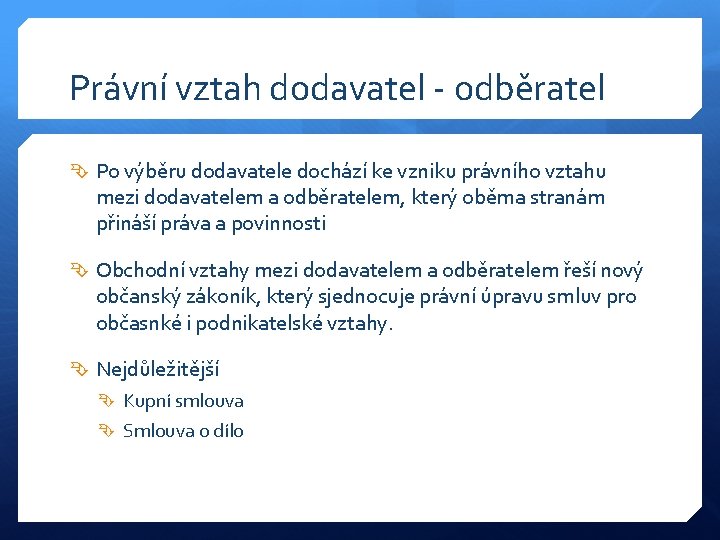 Právní vztah dodavatel - odběratel

Po výběru dodavatele dochází ke vzniku právního vztahu mezi dodavatelem a odběratelem, který oběma stranám přináší práva a povinnosti

Obchodní vztahy mezi dodavatelem a odběratelem řeší nový občanský zákoník, který sjednocuje právní úpravu smluv pro občasnké i podnikatelské vztahy.

Nejdůležitější

Kupní smlouva

Smlouva o dílo